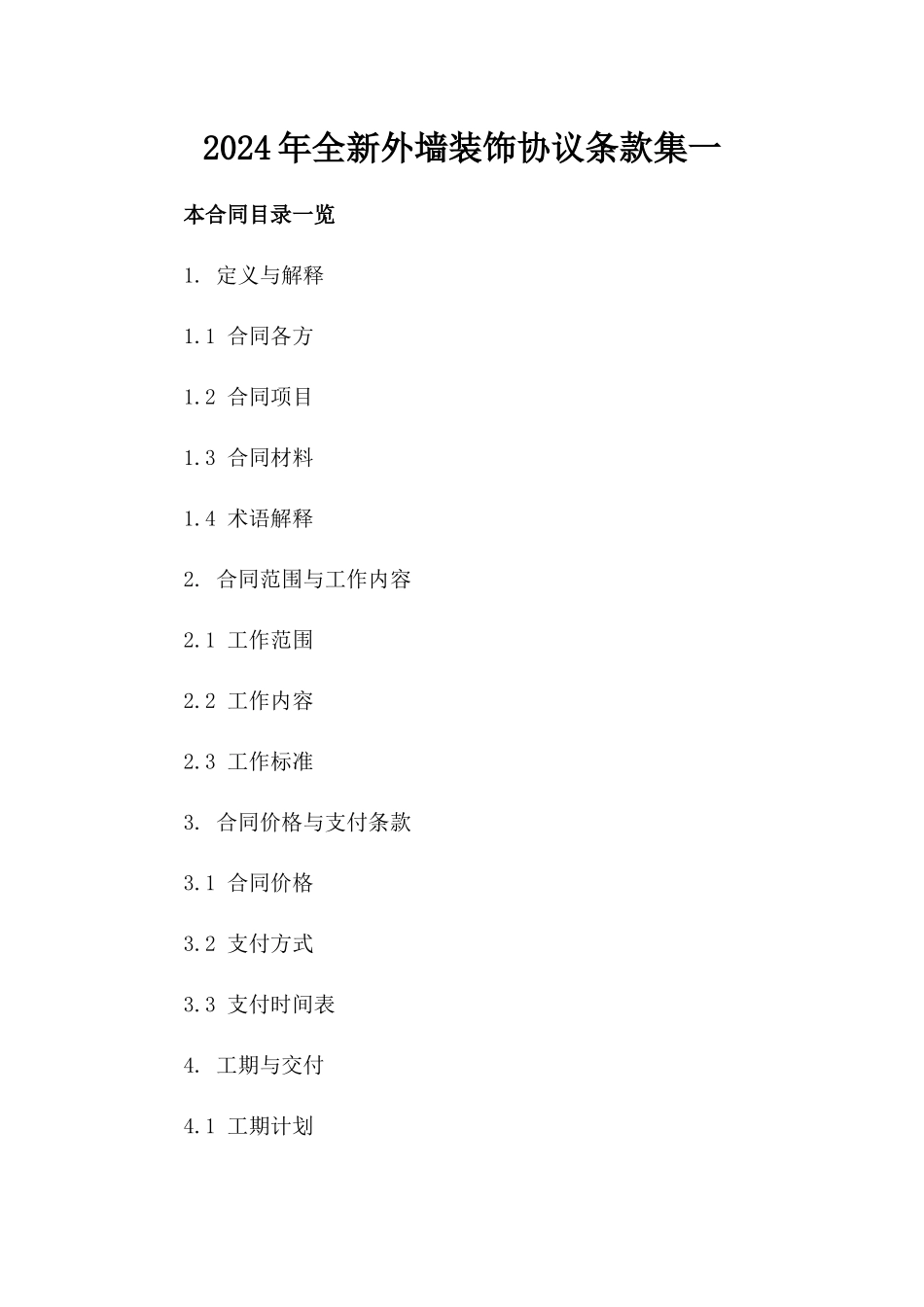 2024年全新外墙装饰协议条款集一

本合同目录一览

1. 定义与解释

1.1 合同各方

1.2 合同项目

1.3 合同材料

1.4 术语解释

2. 合同范围与工作内容

2.1 工作范围

2.2 工作内容

2.3 工作标准

3. 合同价格与支付条款

3.1 合同价格

3.2 支付方式

3.3 支付时间表

4. 工期与交付

4.1 工期计划